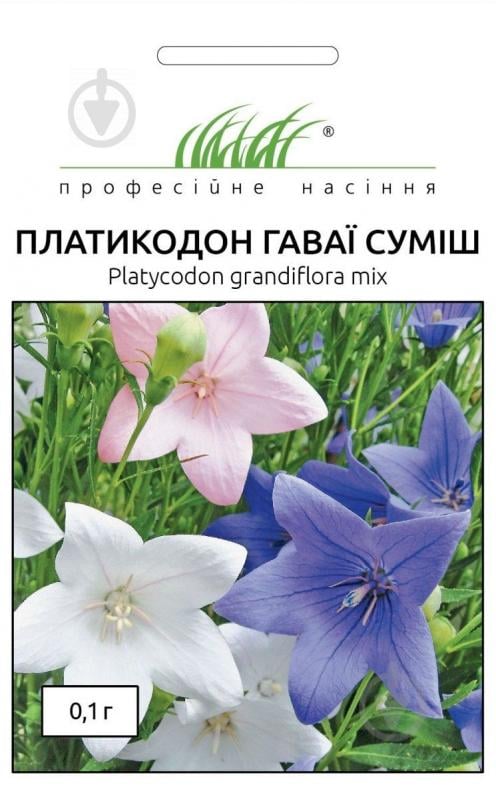 ®
професійне насіння

ПЛАТИКОДОН ГАВАЇ СУМІШ
Platycodon grandiflora mix

0,1 г